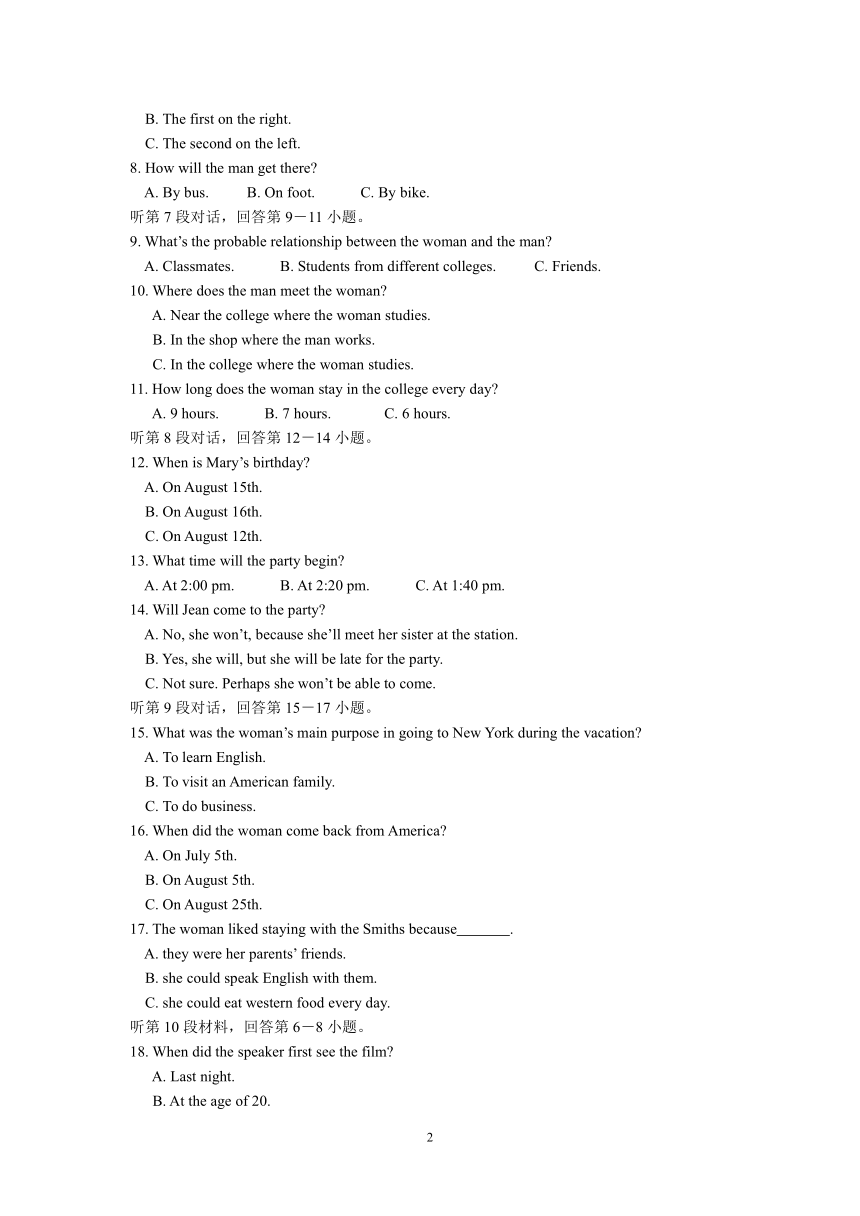 B. The first on the right.

C. The second on the left.

8. How will the man get there?

A. By bus. B. On foot. C. By bike.

听第 7 段对话，回答第 9－11 小题。

9. What’s the probable relationship between the woman and the man?

A. Classmates. B. Students from different colleges. C. Friends.

10. Where does the man meet the woman?

A. Near the college where the woman studies.

B. In the shop where the man works.

C. In the college where the woman studies.

11. How long does the woman stay in the college every day?

A. 9 hours. B. 7 hours. C. 6 hours.

听第 8 段对话，回答第 12－14 小题。

12. When is Mary’s birthday?

A. On August 15th.

B. On August 16th.

C. On August 12th.

13. What time will the party begin?

A. At 2:00 pm. B. At 2:20 pm. C. At 1:40 pm.

14. Will Jean come to the party?

A. No, she won’t, because she’ll meet her sister at the station.

B. Yes, she will, but she will be late for the party.

C. Not sure. Perhaps she won’t be able to come.

听第 9 段对话，回答第 15－17 小题。

15. What was the woman’s main purpose in going to New York during the vacation?

A. To learn English.

B. To visit an American family.

C. To do business.

16. When did the woman come back from America?

A. On July 5th.

B. On August 5th.

C. On August 25th.

17. The woman liked staying with the Smiths because_______.

A. they were her parents’ friends.

B. she could speak English with them.

C. she could eat western food every day.

听第 10 段材料，回答第 6－8 小题。

18. When did the speaker first see the film?

A. Last night.

B. At the age of 20.

2